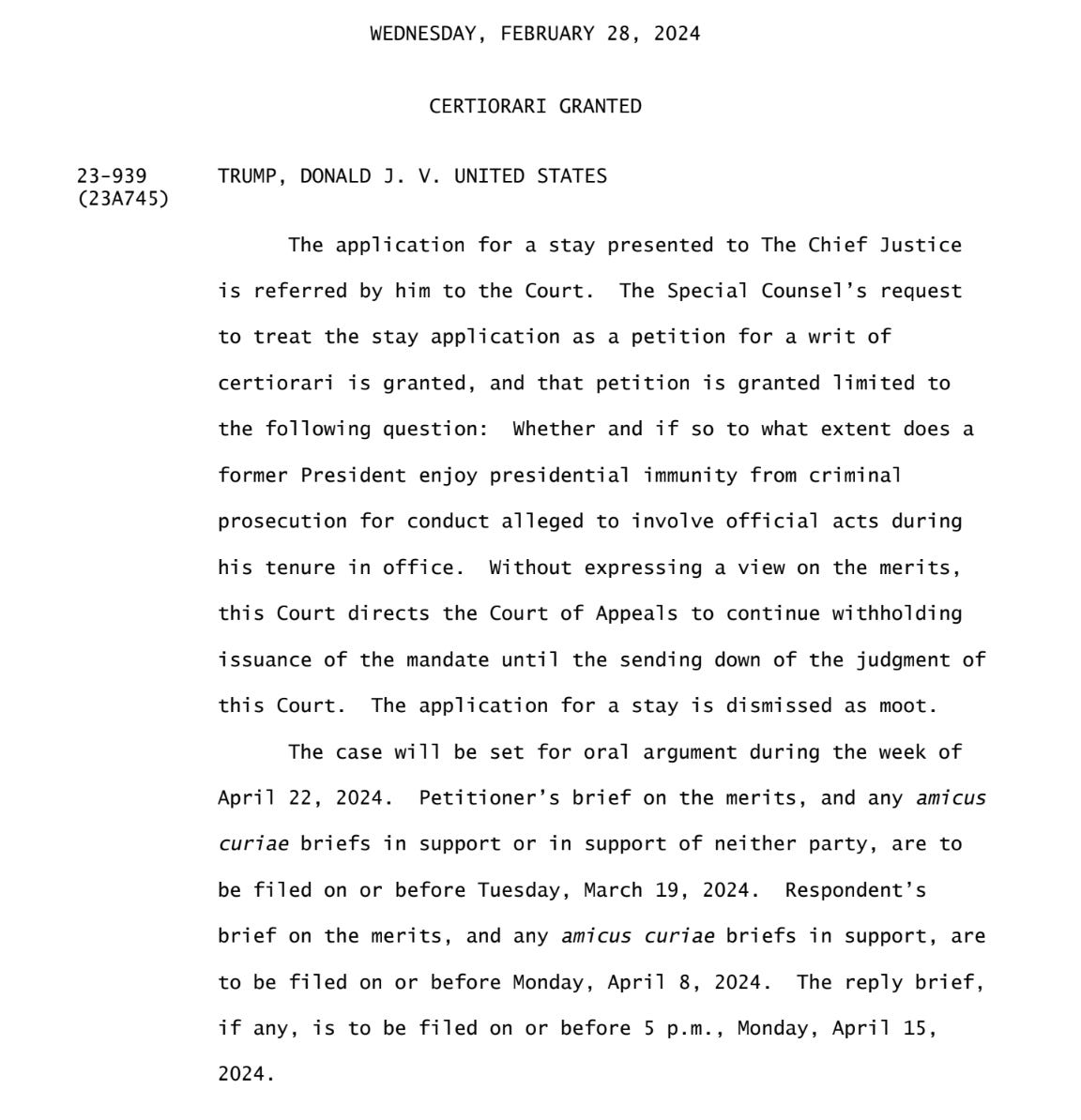 WEDNESDAY, FEBRUARY 28, 2024

CERTIORARI GRANTED

23-939
(23A745)

TRUMP, DONALD J. V. UNITED STATES

The application for a stay presented to The Chief Justice is referred by him to the Court. The Special Counsel's request to treat the stay application as a petition for a writ of certiorari is granted, and that petition is granted limited to the following question: Whether and if so to what extent does a former President enjoy presidential immunity from criminal prosecution for conduct alleged to involve official acts during his tenure in office. Without expressing a view on the merits, this Court directs the Court of Appeals to continue withholding issuance of the mandate until the sending down of the judgment of this Court. The application for a stay is dismissed as moot.

The case will be set for oral argument during the week of April 22, 2024. Petitioner's brief on the merits, and any amicus curiae briefs in support or in support of neither party, are to be filed on or before Tuesday, March 19, 2024. Respondent's brief on the merits, and any amicus curiae briefs in support, are to be filed on or before Monday, April 8, 2024. The reply brief, if any, is to be filed on or before 5 p.m., Monday, April 15, 2024.